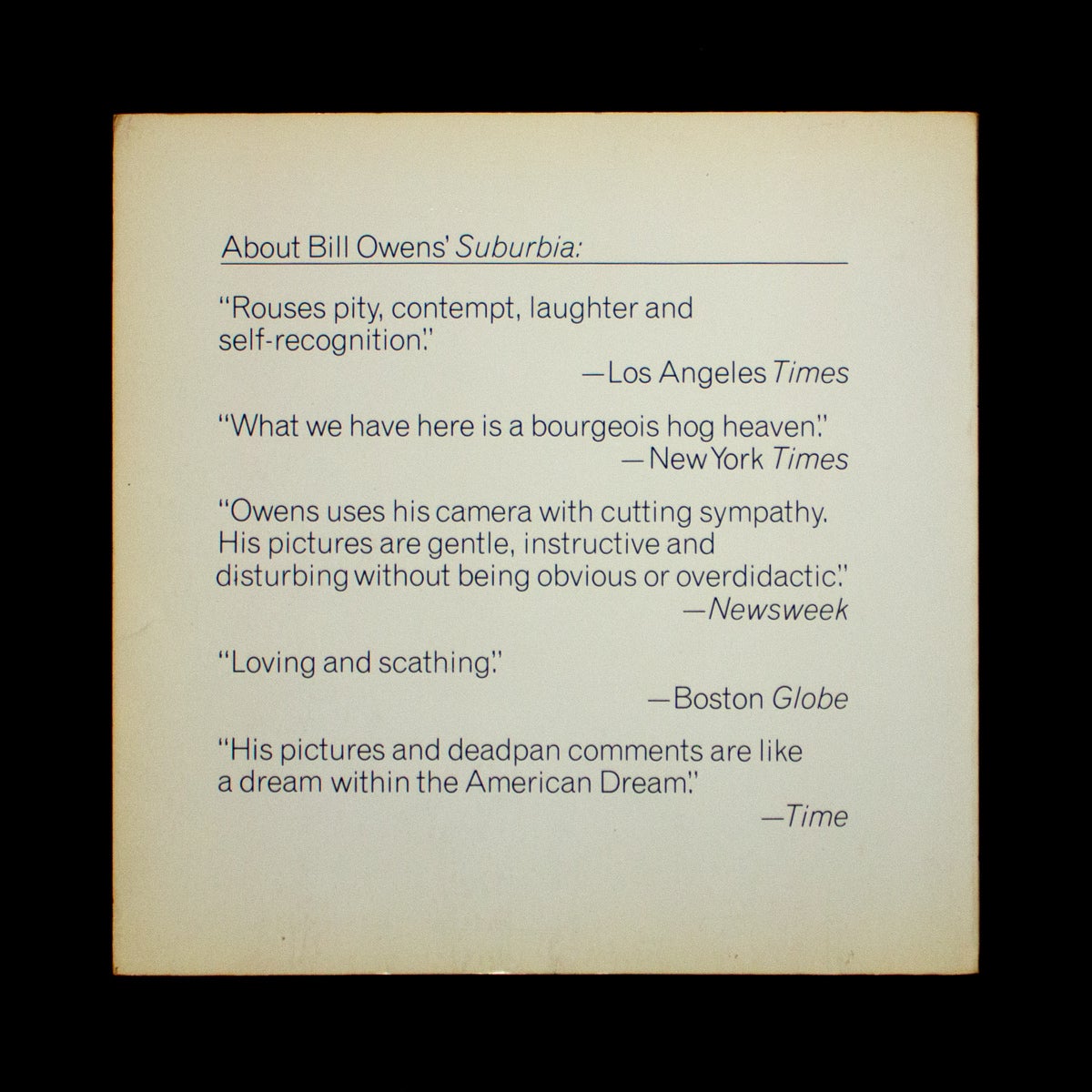 About Bill Owens' Suburbia:

"Rouses pity, contempt, laughter and self-recognition."

—Los Angeles Times

"What we have here is a bourgeois hog heaven."

—New York Times

"Owens uses his camera with cutting sympathy. His pictures are gentle, instructive and disturbing without being obvious or overdidactic."

—Newsweek

"Loving and scathing."

—Boston Globe

"His pictures and deadpan comments are like a dream within the American Dream."

—Time